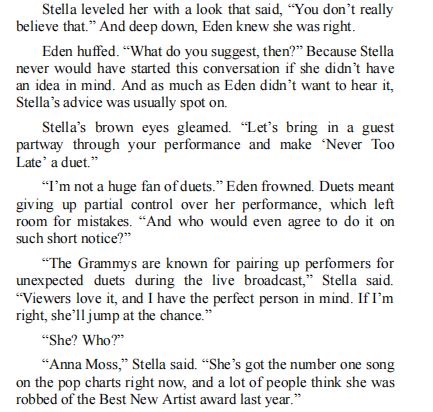 Stella leveled her with a look that said, “You don’t really believe that.” And deep down, Eden knew she was right.

Eden huffed. “What do you suggest, then?” Because Stella never would have started this conversation if she didn’t have an idea in mind. And as much as Eden didn’t want to hear it, Stella’s advice was usually spot on.

Stella’s brown eyes gleamed. “Let’s bring in a guest partway through your performance and make ‘Never Too Late’ a duet.”

“I’m not a huge fan of duets.” Eden frowned. Duets meant giving up partial control over her performance, which left room for mistakes. “And who would even agree to do it on such short notice?”

“The Grammys are known for pairing up performers for unexpected duets during the live broadcast,” Stella said. “Viewers love it, and I have the perfect person in mind. If I’m right, she’ll jump at the chance.”

“She? Who?”

“Anna Moss,” Stella said. “She’s got the number one song on the pop charts right now, and a lot of people think she was robbed of the Best New Artist award last year.”